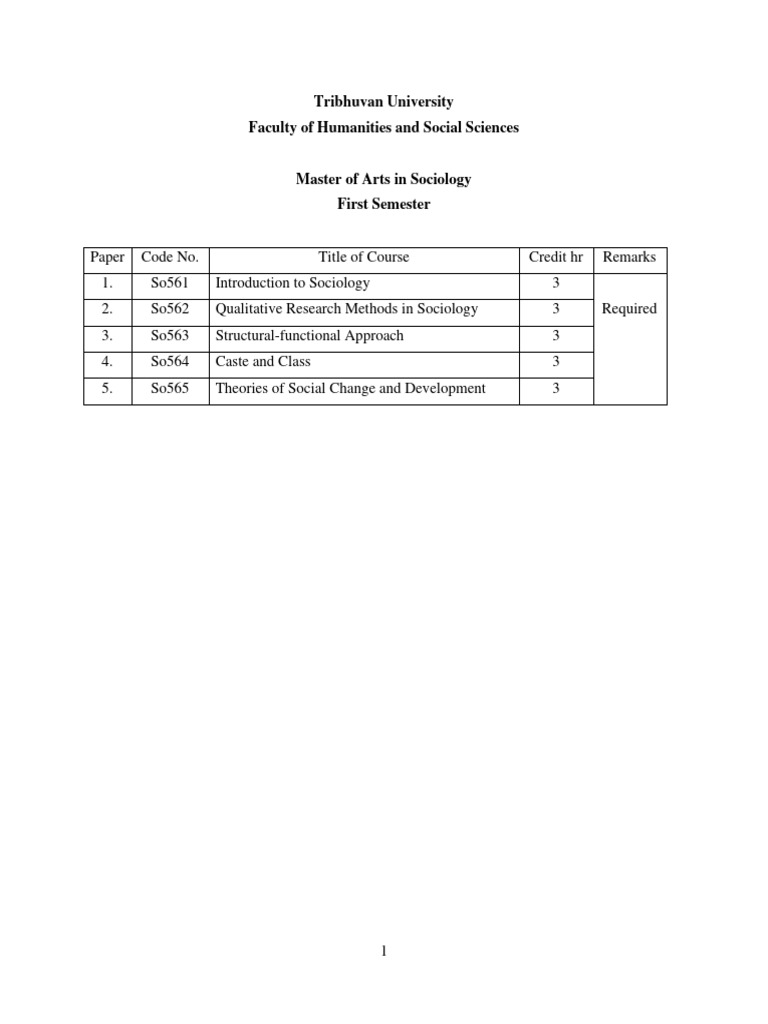 Tribhuvan University
Faculty of Humanities and Social Sciences

Master of Arts in Sociology
First Semester

| Paper | Code No. | Title of Course | Credit hr | Remarks |
|---|---|---|---|---|
| 1. | So561 | Introduction to Sociology | 3 | Required |
| 2. | So562 | Qualitative Research Methods in Sociology | 3 | |
| 3. | So563 | Structural-functional Approach | 3 | |
| 4. | So564 | Caste and Class | 3 | |
| 5. | So565 | Theories of Social Change and Development | 3 | |

1